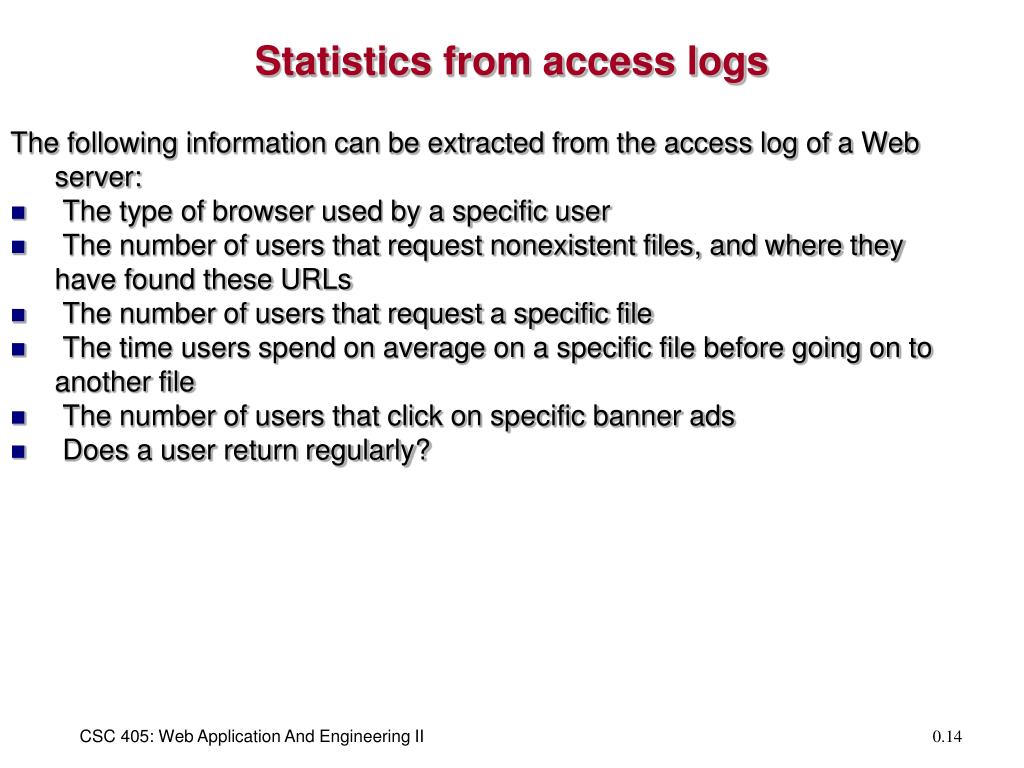 Statistics from access logs

The following information can be extracted from the access log of a Web server:

- The type of browser used by a specific user
- The number of users that request nonexistent files, and where they have found these URLs
- The number of users that request a specific file
- The time users spend on average on a specific file before going on to another file
- The number of users that click on specific banner ads
- Does a user return regularly?

CSC 405: Web Application And Engineering II

0.14